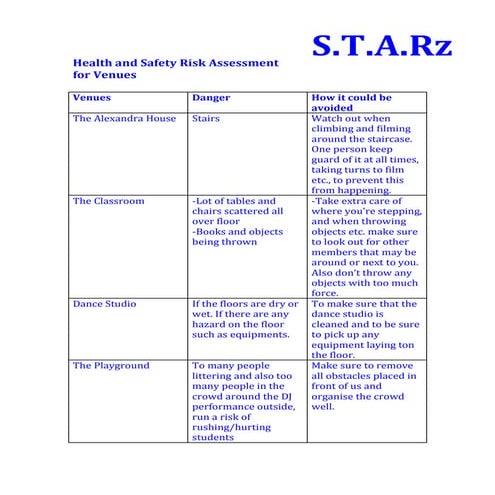 S.T.A.Rz

Health and Safety Risk Assessment for Venues

| Venues | Danger | How it could be avoided |
|---|---|---|
| The Alexandra House | Stairs | Watch out when climbing and filming around the staircase. One person keep guard of it at all times, taking turns to film etc., to prevent this from happening. |
| The Classroom | -Lot of tables and chairs scattered all over floor -Books and objects being thrown | -Take extra care of where you're stepping, and when throwing objects etc. make sure to look out for other members that may be around or next to you. Also don't throw any objects with too much force. |
| Dance Studio | If the floors are dry or wet. If there are any hazard on the floor such as equipments. | To make sure that the dance studio is cleaned and to be sure to pick up any equipment laying ton the floor. |
| The Playground | To many people littering and also too many people in the crowd around the DJ performance outside, run a risk of rushing/hurting students | Make sure to remove all obstacles placed in front of us and organise the crowd well. |